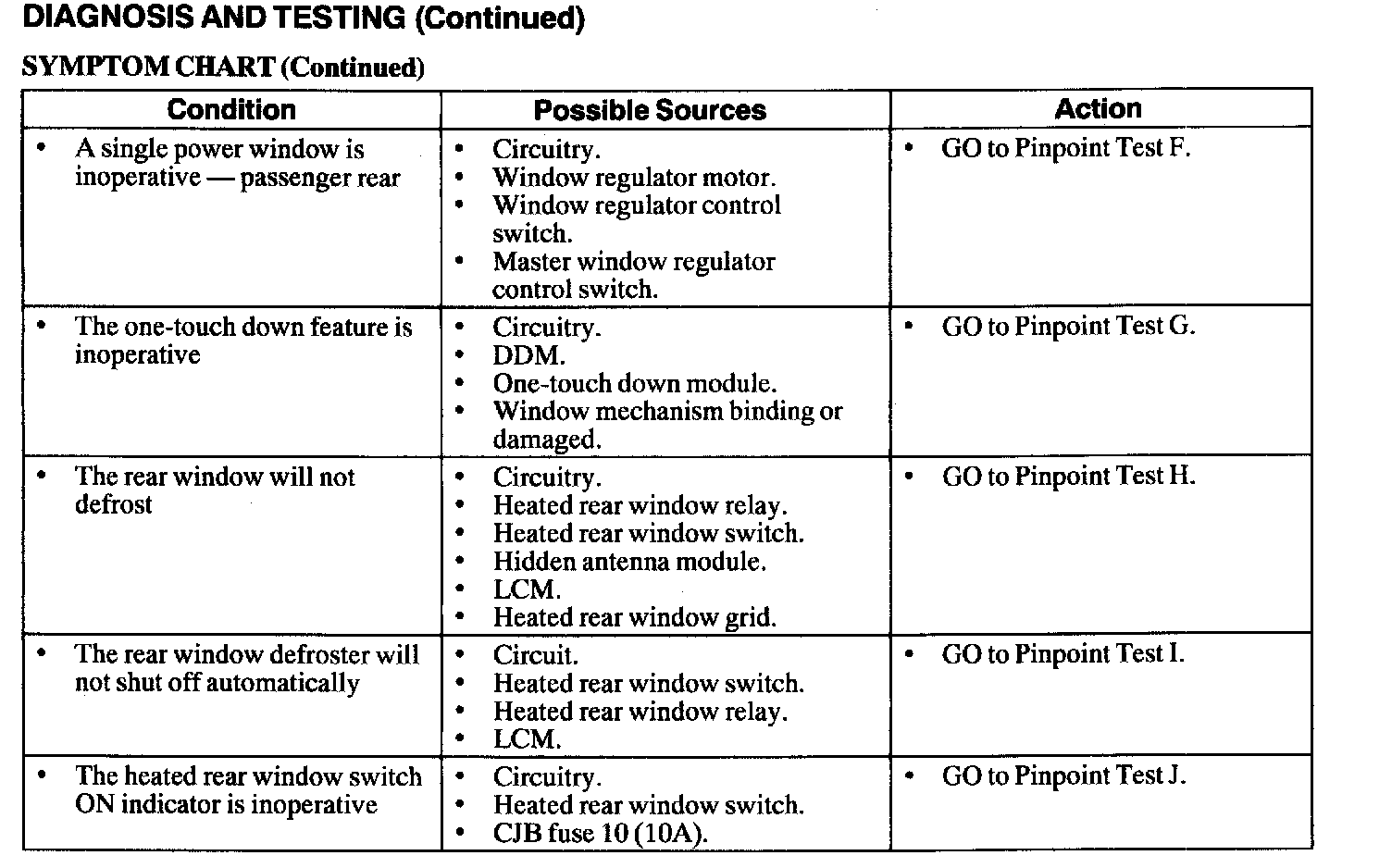 DIAGNOSIS AND TESTING (Continued)

SYMPTOM CHART (Continued)

| Condition | Possible Sources | Action |
|---|---|---|
| • A single power window is inoperative — passenger rear | • Circuitry. • Window regulator motor. • Window regulator control switch. • Master window regulator control switch. | • GO to Pinpoint Test F. |
| • The one-touch down feature is inoperative | • Circuitry. • DDM. • One-touch down module. • Window mechanism binding or damaged. | • GO to Pinpoint Test G. |
| • The rear window will not defrost | • Circuitry. • Heated rear window relay. • Heated rear window switch. • Hidden antenna module. • LCM. • Heated rear window grid. | • GO to Pinpoint Test H. |
| • The rear window defroster will not shut off automatically | • Circuit. • Heated rear window switch. • Heated rear window relay. • LCM. | • GO to Pinpoint Test I. |
| • The heated rear window switch ON indicator is inoperative | • Circuitry. • Heated rear window switch. • CJB fuse 10 (10A). | • GO to Pinpoint Test J. |